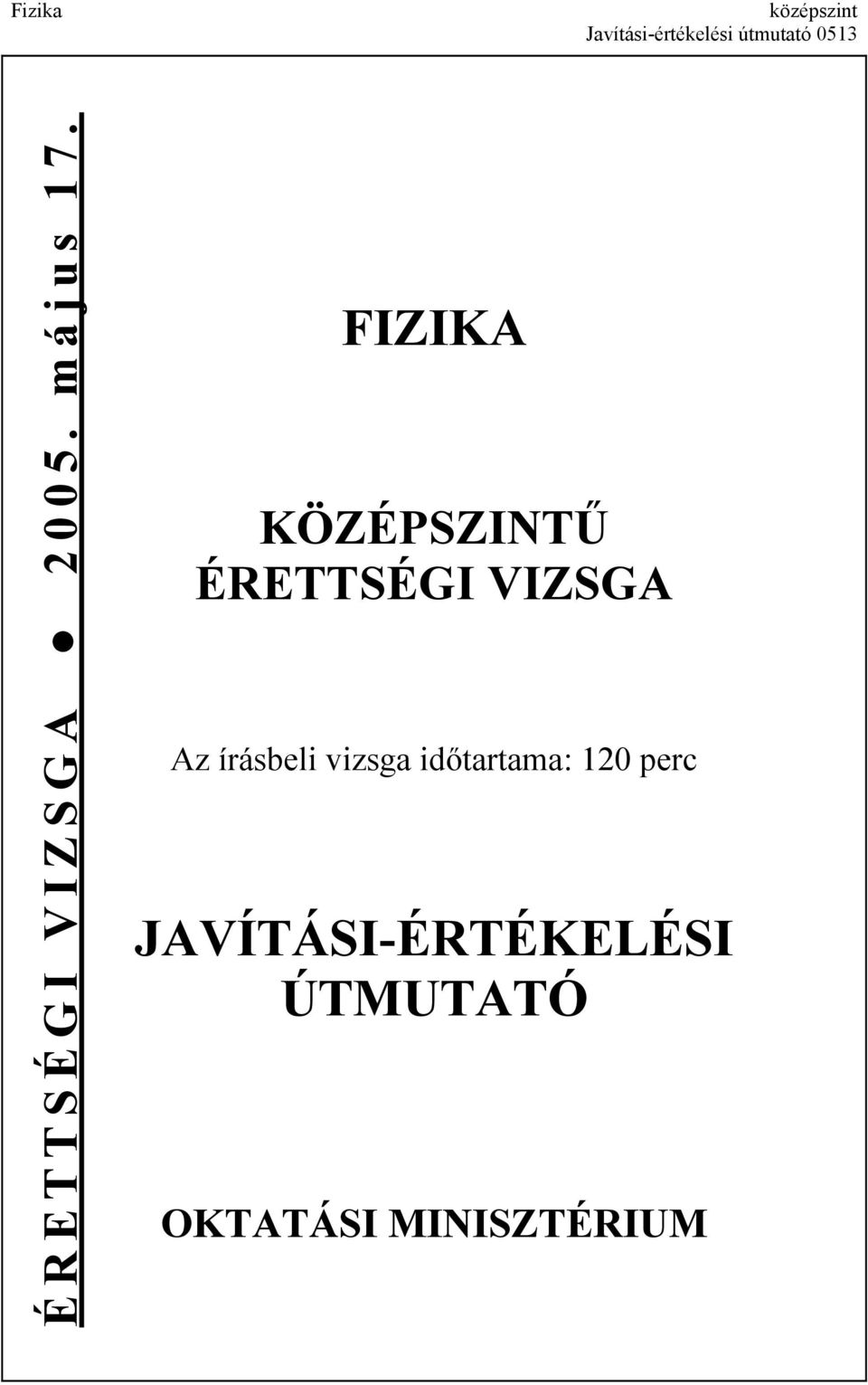 Fizika

középszint
Javítási-értékelési útmutató 0513

ÉRETTSÉGI VIZSGA ● 2005. május 17.

FIZIKA

KÖZÉPSZINTŰ
ÉRETTSÉGI VIZSGA

Az írásbeli vizsga időtartama: 120 perc

JAVÍTÁSI-ÉRTÉKELÉSI
ÚTMUTATÓ

OKTATÁSI MINISZTÉRIUM